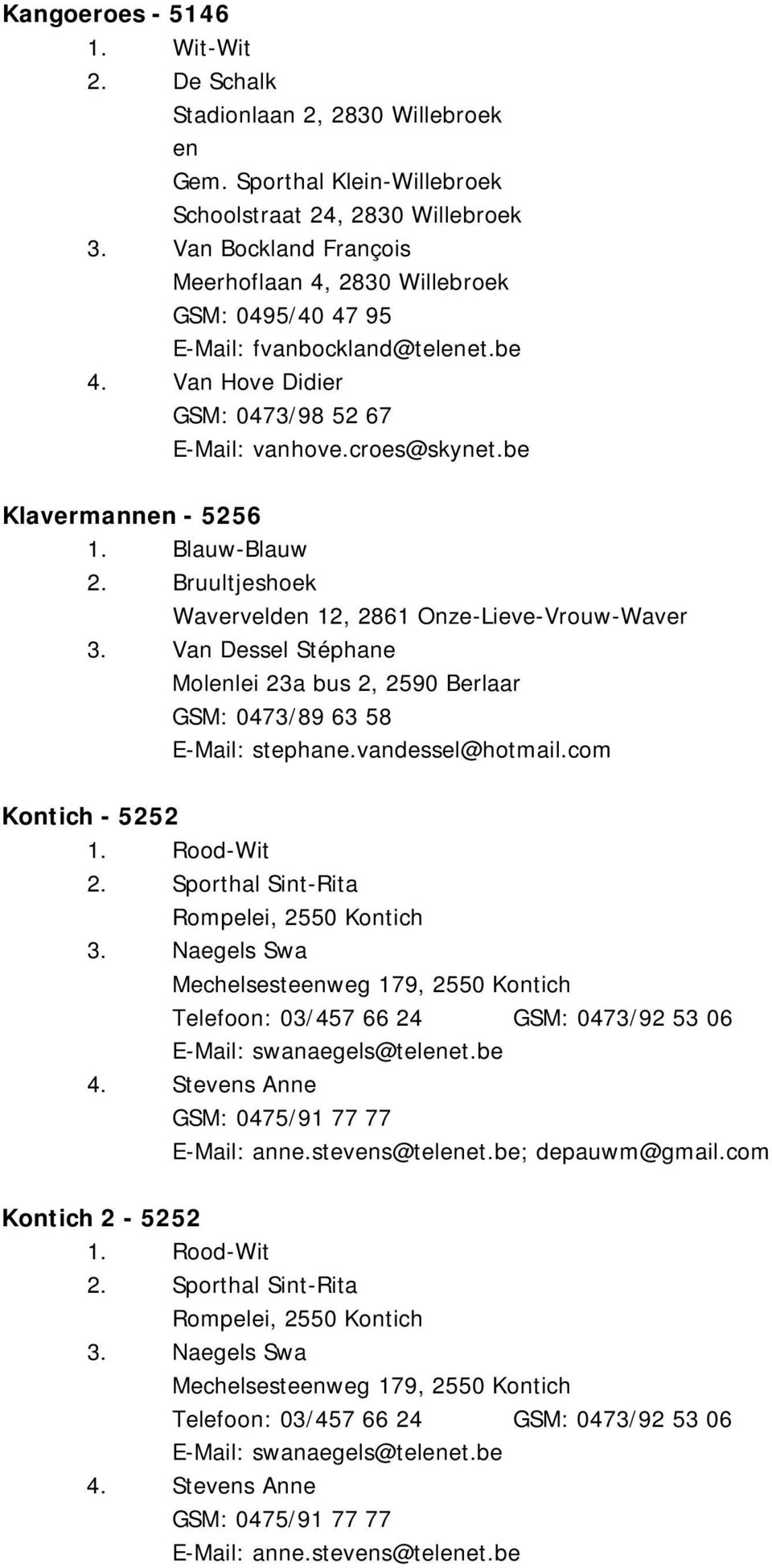 Kangoeroes - 5146
1. Wit-Wit
2. De Schalk
Stadionlaan 2, 2830 Willebroek
en
Gem. Sporthal Klein-Willebroek
Schoolstraat 24, 2830 Willebroek
3. Van Bockland François
Meerhoflaan 4, 2830 Willebroek
GSM: 0495/40 47 95
E-Mail: fvanbockland@telenet.be
4. Van Hove Didier
GSM: 0473/98 52 67
E-Mail: vanhove.croes@skynet.be

Klavermannen - 5256
1. Blauw-Blauw
2. Bruultjeshoek
Wavervelden 12, 2861 Onze-Lieve-Vrouw-Waver
3. Van Dessel Stéphane
Molenlei 23a bus 2, 2590 Berlaar
GSM: 0473/89 63 58
E-Mail: stephane.vandessel@hotmail.com

Kontich - 5252
1. Rood-Wit
2. Sporthal Sint-Rita
Rompelei, 2550 Kontich
3. Naegels Swa
Mechelsesteenweg 179, 2550 Kontich
Telefoon: 03/457 66 24 GSM: 0473/92 53 06
E-Mail: swanaegels@telenet.be
4. Stevens Anne
GSM: 0475/91 77 77
E-Mail: anne.stevens@telenet.be; depauwm@gmail.com

Kontich 2 - 5252
1. Rood-Wit
2. Sporthal Sint-Rita
Rompelei, 2550 Kontich
3. Naegels Swa
Mechelsesteenweg 179, 2550 Kontich
Telefoon: 03/457 66 24 GSM: 0473/92 53 06
E-Mail: swanaegels@telenet.be
4. Stevens Anne
GSM: 0475/91 77 77
E-Mail: anne.stevens@telenet.be